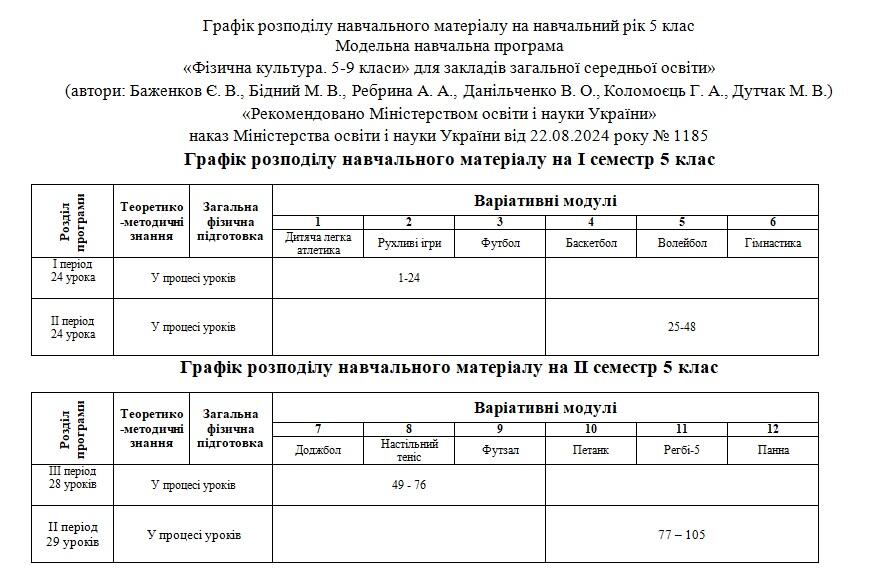 Графік розподілу навчального матеріалу на навчальний рік 5 клас
Модельна навчальна програма
«Фізична культура. 5-9 класи» для закладів загальної середньої освіти»
(автори: Баженков Є. В., Бідний М. В., Ребрина А. А., Данільченко В. О., Коломоєць Г. А., Дутчак М. В.)
«Рекомендовано Міністерством освіти і науки України»
наказ Міністерства освіти і науки України від 22.08.2024 року № 1185

Графік розподілу навчального матеріалу на I семестр 5 клас

| Розділ програми | Теоретико-методичні знання | Загальна фізична підготовка | Варіативні модулі | | | | | |
|---|---|---|---|---|---|---|---|---|
| | | | 1 | 2 | 3 | 4 | 5 | 6 |
| | | | Дитяча легка атлетика | Рухливі ігри | Футбол | Баскетбол | Волейбол | Гімнастика |
| I період 24 урока | У процесі уроків | | 1-24 | | | | | |
| II період 24 урока | У процесі уроків | | | | | 25-48 | | |

Графік розподілу навчального матеріалу на II семестр 5 клас

| Розділ програми | Теоретико-методичні знання | Загальна фізична підготовка | Варіативні модулі | | | | | |
|---|---|---|---|---|---|---|---|---|
| | | | 7 | 8 | 9 | 10 | 11 | 12 |
| | | | Доджбол | Настільний теніс | Футзал | Петанк | Регбі-5 | Панна |
| III період 28 уроків | У процесі уроків | | 49 - 76 | | | | | |
| II період 29 уроків | У процесі уроків | | | | | 77 – 105 | | |